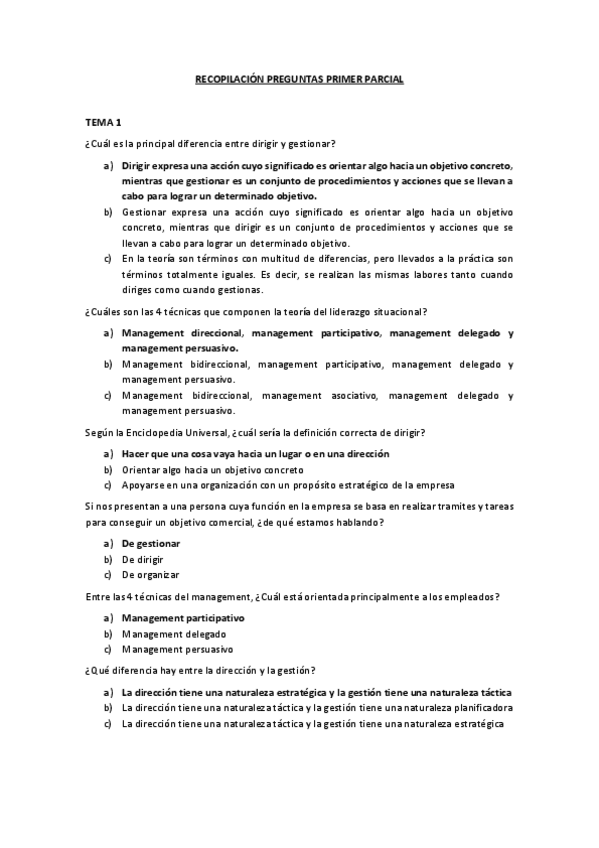 RECOPILACIÓN PREGUNTAS PRIMER PARCIAL

TEMA 1

¿Cuál es la principal diferencia entre dirigir y gestionar?

a) Dirigir expresa una acción cuyo significado es orientar algo hacia un objetivo concreto, mientras que gestionar es un conjunto de procedimientos y acciones que se llevan a cabo para lograr un determinado objetivo.
b) Gestionar expresa una acción cuyo significado es orientar algo hacia un objetivo concreto, mientras que dirigir es un conjunto de procedimientos y acciones que se llevan a cabo para lograr un determinado objetivo.
c) En la teoría son términos con multitud de diferencias, pero llevados a la práctica son términos totalmente iguales. Es decir, se realizan las mismas labores tanto cuando diriges como cuando gestionas.

¿Cuáles son las 4 técnicas que componen la teoría del liderazgo situacional?

a) Management direccional, management participativo, management delegado y management persuasivo.
b) Management bidireccional, management participativo, management delegado y management persuasivo.
c) Management bidireccional, management asociativo, management delegado y management persuasivo.

Según la Enciclopedia Universal, ¿cuál sería la definición correcta de dirigir?

a) Hacer que una cosa vaya hacia un lugar o en una dirección
b) Orientar algo hacia un objetivo concreto
c) Apoyarse en una organización con un propósito estratégico de la empresa

Si nos presentan a una persona cuya función en la empresa se basa en realizar tramites y tareas para conseguir un objetivo comercial, ¿de qué estamos hablando?

a) De gestionar
b) De dirigir
c) De organizar

Entre las 4 técnicas del management, ¿Cuál está orientada principalmente a los empleados?

a) Management participativo
b) Management delegado
c) Management persuasivo

¿Qué diferencia hay entre la dirección y la gestión?

a) La dirección tiene una naturaleza estratégica y la gestión tiene una naturaleza táctica
b) La dirección tiene una naturaleza táctica y la gestión tiene una naturaleza planificadora
c) La dirección tiene una naturaleza táctica y la gestión tiene una naturaleza estratégica